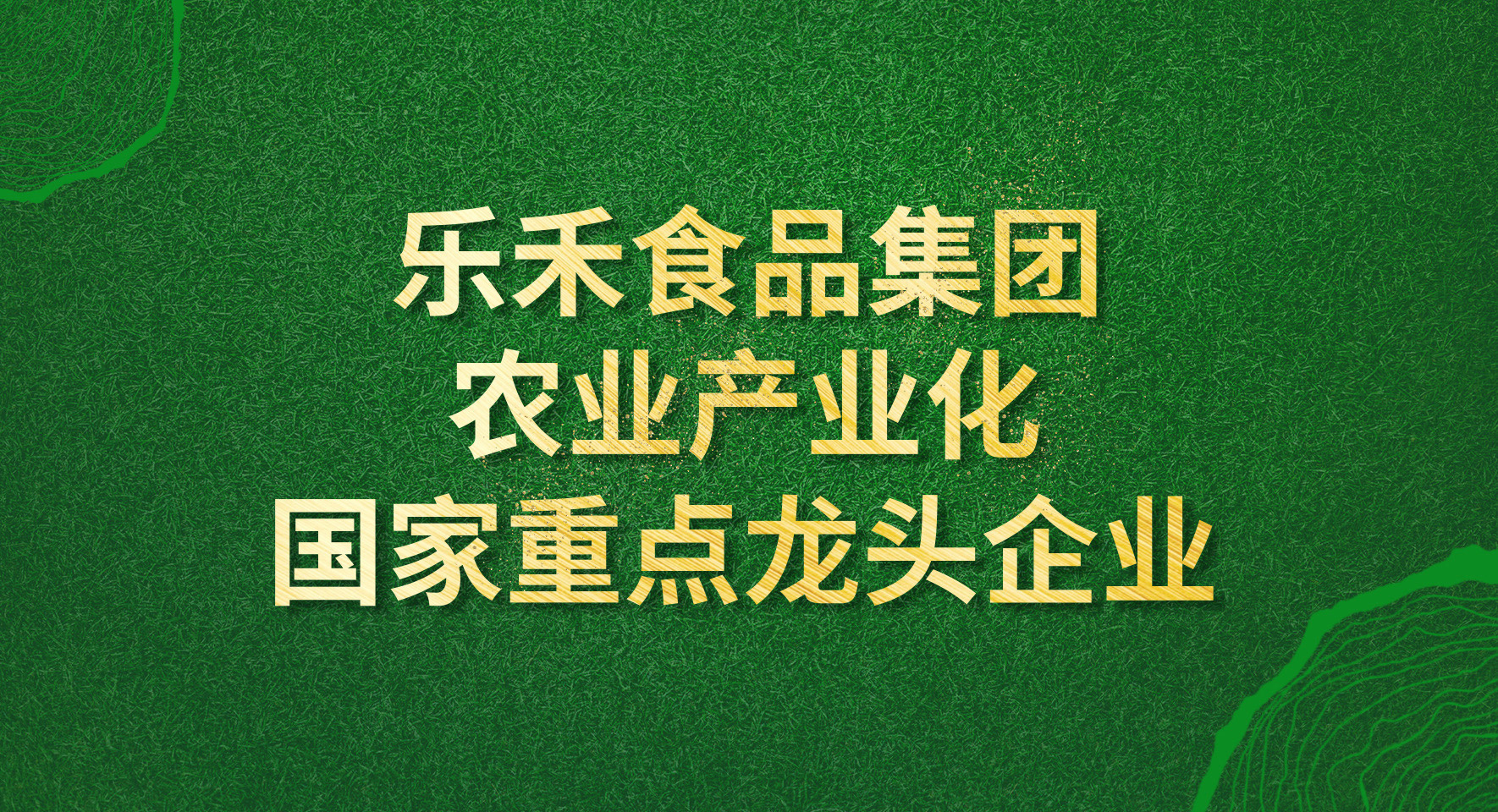 乐禾食品集团
农业产业化
国家重点龙头企业